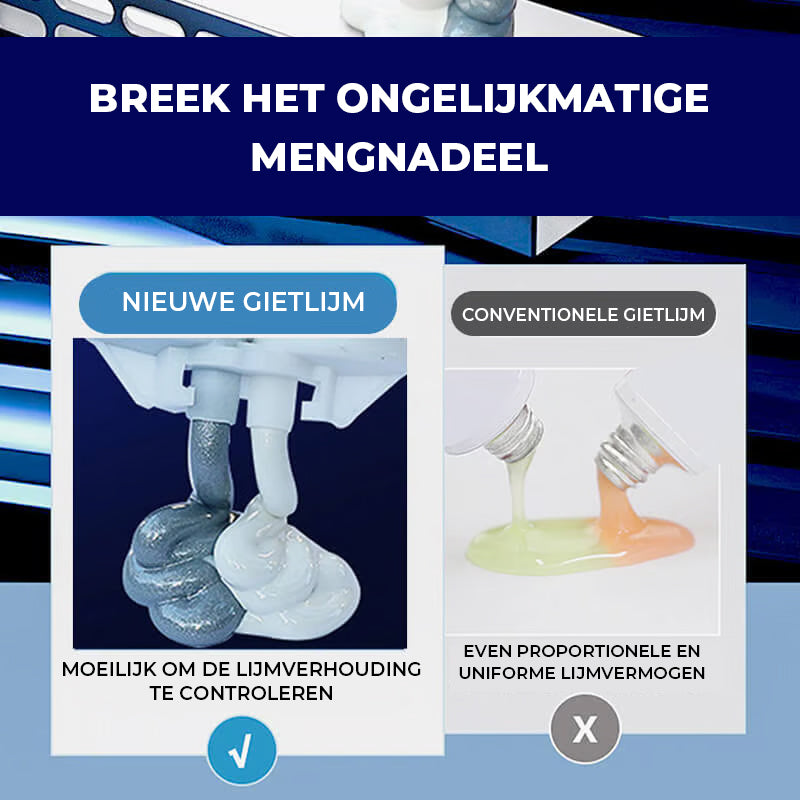 BREEK HET ONGELIJKMATIGE MENGNADEEL

NIEUWE GIETLIJM

MOEILIJK OM DE LIJMVERHOUDING TE CONTROLEREN

√

CONVENTIONELE GIETLIJM

EVEN PROPORTIONELE EN UNIFORME LIJMVERMOGEN

X